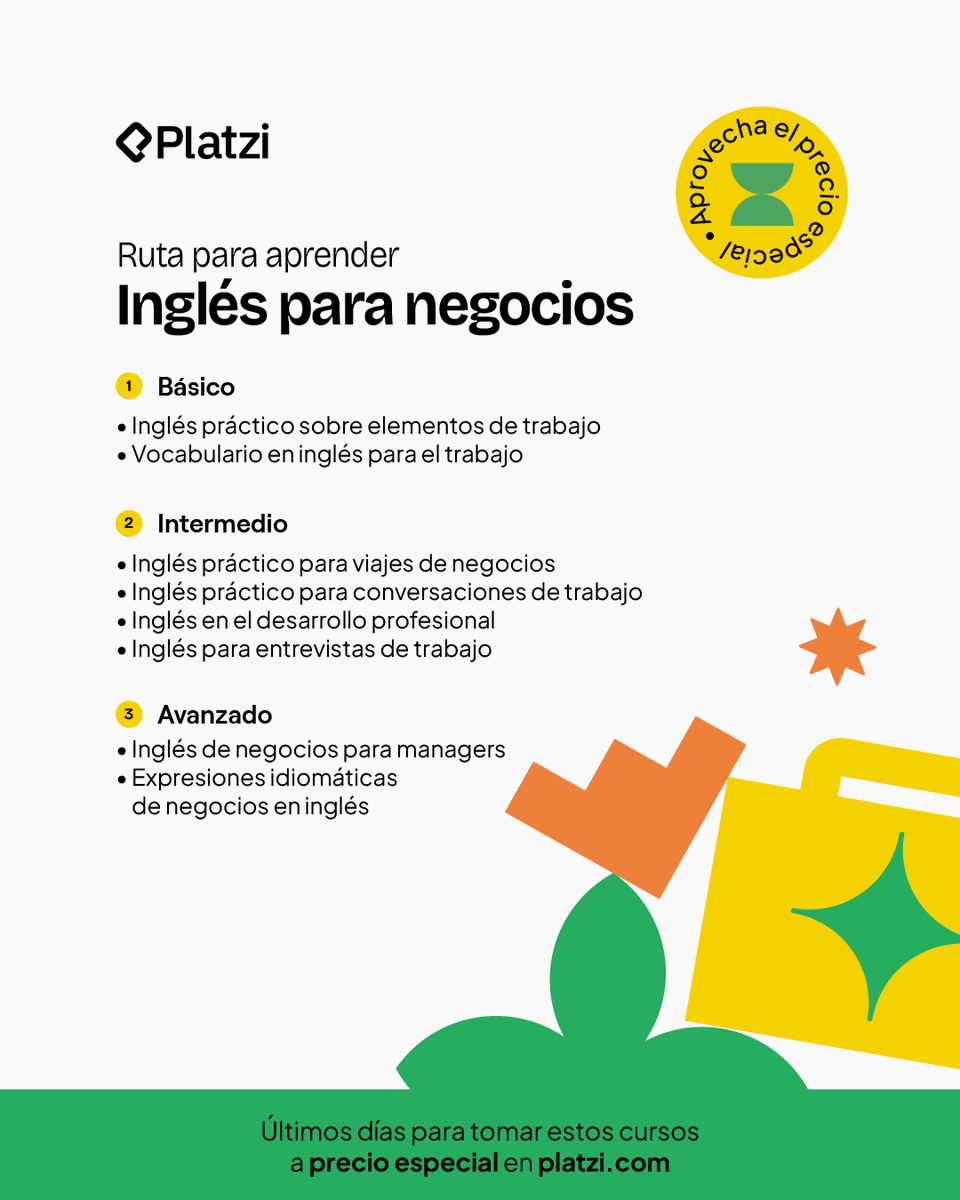 Platzi

Aprovecha el precio especial •

Ruta para aprender
Inglés para negocios

1 Básico
• Inglés práctico sobre elementos de trabajo
• Vocabulario en inglés para el trabajo

2 Intermedio
• Inglés práctico para viajes de negocios
• Inglés práctico para conversaciones de trabajo
• Inglés en el desarrollo profesional
• Inglés para entrevistas de trabajo

3 Avanzado
• Inglés de negocios para managers
• Expresiones idiomáticas de negocios en inglés

Últimos días para tomar estos cursos a precio especial en platzi.com